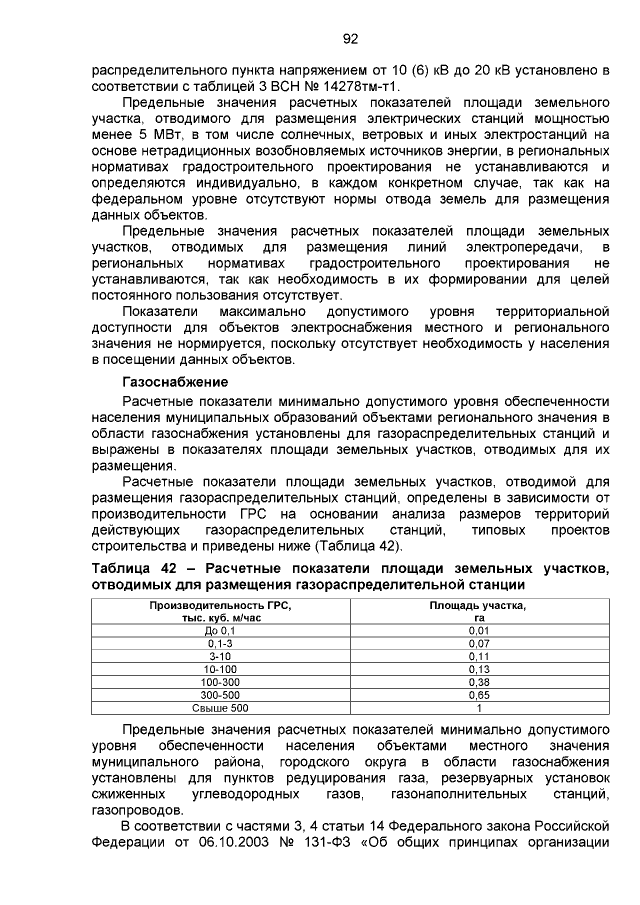 92

распределительного пункта напряжением от 10 (6) кВ до 20 кВ установлено в соответствии с таблицей 3 ВСН № 14278тм-т1.

Предельные значения расчетных показателей площади земельного участка, отводимого для размещения электрических станций мощностью менее 5 МВт, в том числе солнечных, ветровых и иных электростанций на основе нетрадиционных возобновляемых источников энергии, в региональных нормативах градостроительного проектирования не устанавливаются и определяются индивидуально, в каждом конкретном случае, так как на федеральном уровне отсутствуют нормы отвода земель для размещения данных объектов.

Предельные значения расчетных показателей площади земельных участков, отводимых для размещения линий электропередачи, в региональных нормативах градостроительного проектирования не устанавливаются, так как необходимость в их формировании для целей постоянного пользования отсутствует.

Показатели максимально допустимого уровня территориальной доступности для объектов электроснабжения местного и регионального значения не нормируется, поскольку отсутствует необходимость у населения в посещении данных объектов.

Газоснабжение

Расчетные показатели минимально допустимого уровня обеспеченности населения муниципальных образований объектами регионального значения в области газоснабжения установлены для газораспределительных станций и выражены в показателях площади земельных участков, отводимых для их размещения.

Расчетные показатели площади земельных участков, отводимой для размещения газораспределительных станций, определены в зависимости от производительности ГРС на основании анализа размеров территорий действующих газораспределительных станций, типовых проектов строительства и приведены ниже (Таблица 42).

Таблица 42 – Расчетные показатели площади земельных участков, отводимых для размещения газораспределительной станции

| Производительность ГРС, тыс. куб. м/час | Площадь участка, га |
|---|---|
| До 0,1 | 0,01 |
| 0,1-3 | 0,07 |
| 3-10 | 0,11 |
| 10-100 | 0,13 |
| 100-300 | 0,38 |
| 300-500 | 0,65 |
| Свыше 500 | 1 |

Предельные значения расчетных показателей минимально допустимого уровня обеспеченности населения объектами местного значения муниципального района, городского округа в области газоснабжения установлены для пунктов редуцирования газа, резервуарных установок сжиженных углеводородных газов, газонаполнительных станций, газопроводов.

В соответствии с частями 3, 4 статьи 14 Федерального закона Российской Федерации от 06.10.2003 № 131-ФЗ «Об общих принципах организации